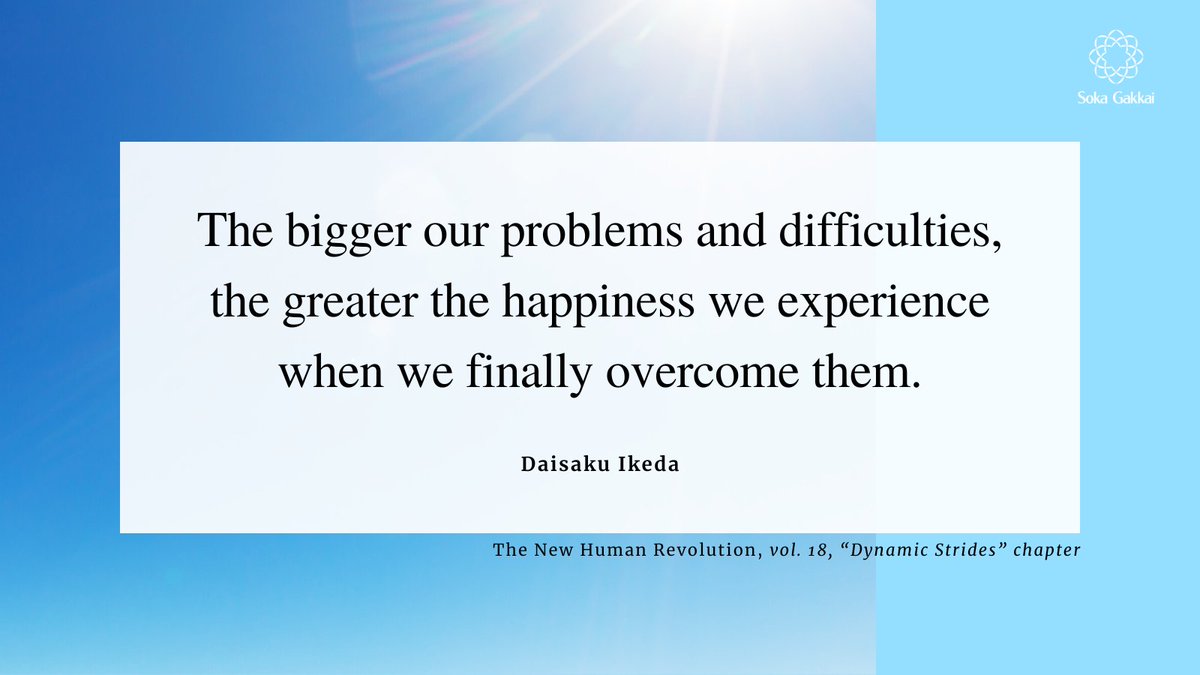 Soka Gakkai

The bigger our problems and difficulties, the greater the happiness we experience when we finally overcome them.

Daisaku Ikeda

The New Human Revolution, vol. 18, “Dynamic Strides” chapter